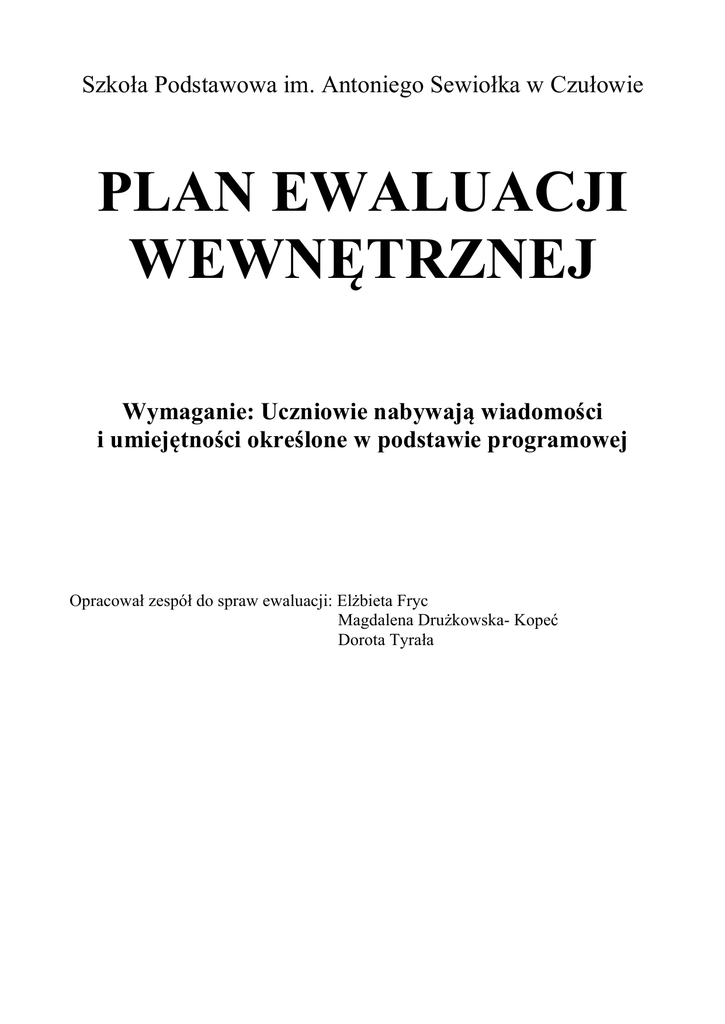 Szkoła Podstawowa im. Antoniego Sewiołka w Czułowie

PLAN EWALUACJI WEWNĘTRZNEJ

Wymaganie: Uczniowie nabywają wiadomości i umiejętności określone w podstawie programowej

Opracował zespół do spraw ewaluacji: Elżbieta Fryc
Magdalena Drużkowska- Kopeć
Dorota Tyrała